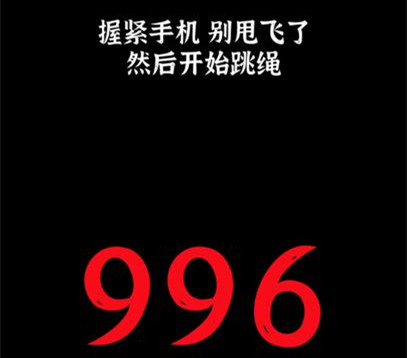 握紧手机 别甩飞了
然后开始跳绳

996